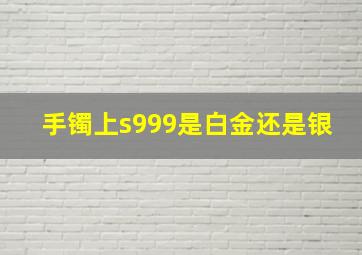 手镯上s999是白金还是银